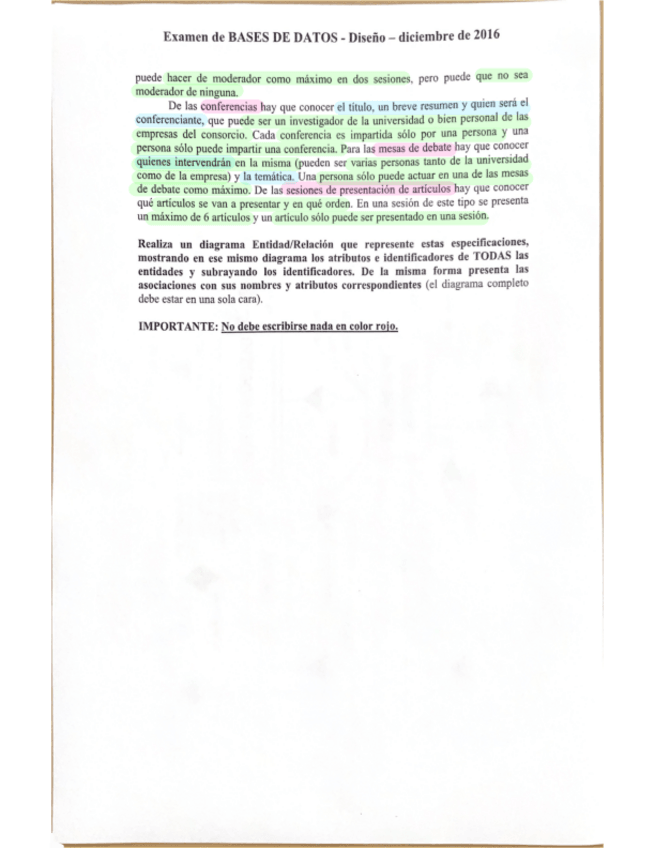 Examen de BASES DE DATOS - Diseño – diciembre de 2016

puede hacer de moderador como máximo en dos sesiones, pero puede que no sea moderador de ninguna.

De las conferencias hay que conocer el título, un breve resumen y quien será el conferenciante, que puede ser un investigador de la universidad o bien personal de las empresas del consorcio. Cada conferencia es impartida sólo por una persona y una persona sólo puede impartir una conferencia. Para las mesas de debate hay que conocer quienes intervendrán en la misma (pueden ser varias personas tanto de la universidad como de la empresa) y la temática. Una persona sólo puede actuar en una de las mesas de debate como máximo. De las sesiones de presentación de artículos hay que conocer qué artículos se van a presentar y en qué orden. En una sesión de este tipo se presenta un máximo de 6 artículos y un artículo sólo puede ser presentado en una sesión.

Realiza un diagrama Entidad/Relación que represente estas especificaciones, mostrando en ese mismo diagrama los atributos e identificadores de TODAS las entidades y subrayando los identificadores. De la misma forma presenta las asociaciones con sus nombres y atributos correspondientes (el diagrama completo debe estar en una sola cara).

IMPORTANTE: No debe escribirse nada en color rojo.